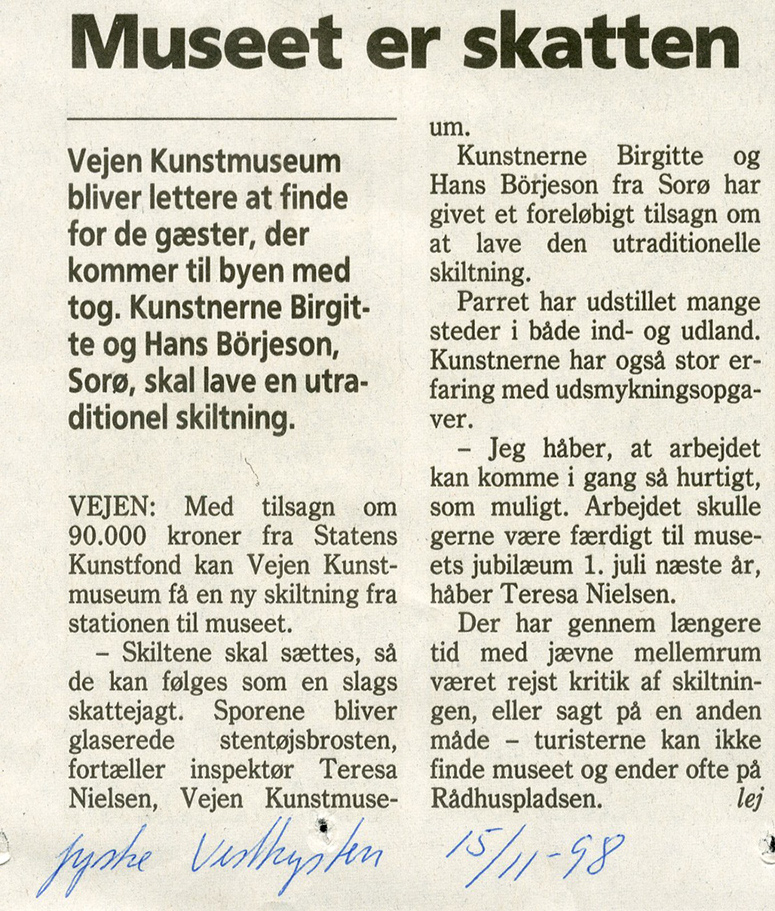 Museet er skatten

Vejen Kunstmuseum bliver lettere at finde for de gæster, der kommer til byen med tog. Kunstnerne Birgitte og Hans Börjeson, Sorø, skal lave en utraditionel skiltning.

VEJEN: Med tilsagn om 90.000 kroner fra Statens Kunstfond kan Vejen Kunstmuseum få en ny skiltning fra stationen til museet.

– Skiltene skal sættes, så de kan følges som en slags skattejagt. Sporene bliver glaserede stentøjsbrosten, fortæller inspektør Teresa Nielsen, Vejen Kunstmuseum.

Kunstnerne Birgitte og Hans Börjeson fra Sorø har givet et foreløbigt tilsagn om at lave den utraditionelle skiltning.

Parret har udstillet mange steder i både ind- og udland. Kunstnerne har også stor erfaring med udsmykningsopgaver.

– Jeg håber, at arbejdet kan komme i gang så hurtigt, som muligt. Arbejdet skulle gerne være færdigt til museets jubilæum 1. juli næste år, håber Teresa Nielsen.

Der har gennem længere tid med jævne mellemrum været rejst kritik af skiltningen, eller sagt på en anden måde – turisterne kan ikke finde museet og ender ofte på Rådhuspladsen. lej

Jyske Vestkysten 15/11-98